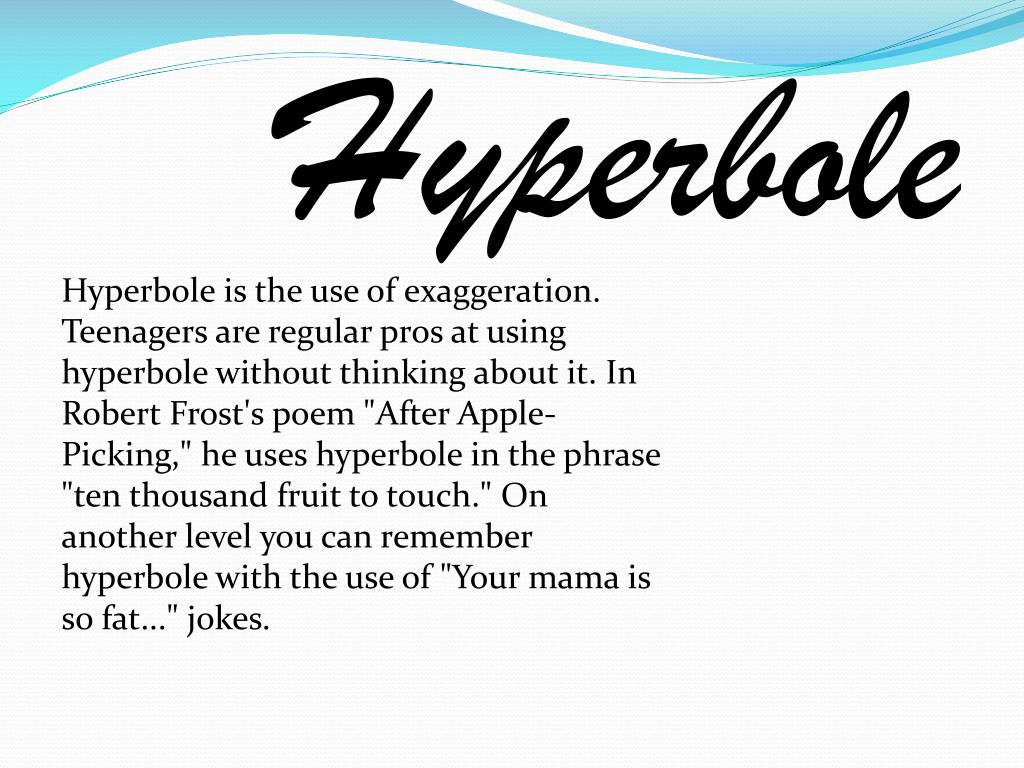 Hyperbole

Hyperbole is the use of exaggeration. Teenagers are regular pros at using hyperbole without thinking about it. In Robert Frost's poem "After Apple-Picking," he uses hyperbole in the phrase "ten thousand fruit to touch." On another level you can remember hyperbole with the use of "Your mama is so fat…" jokes.